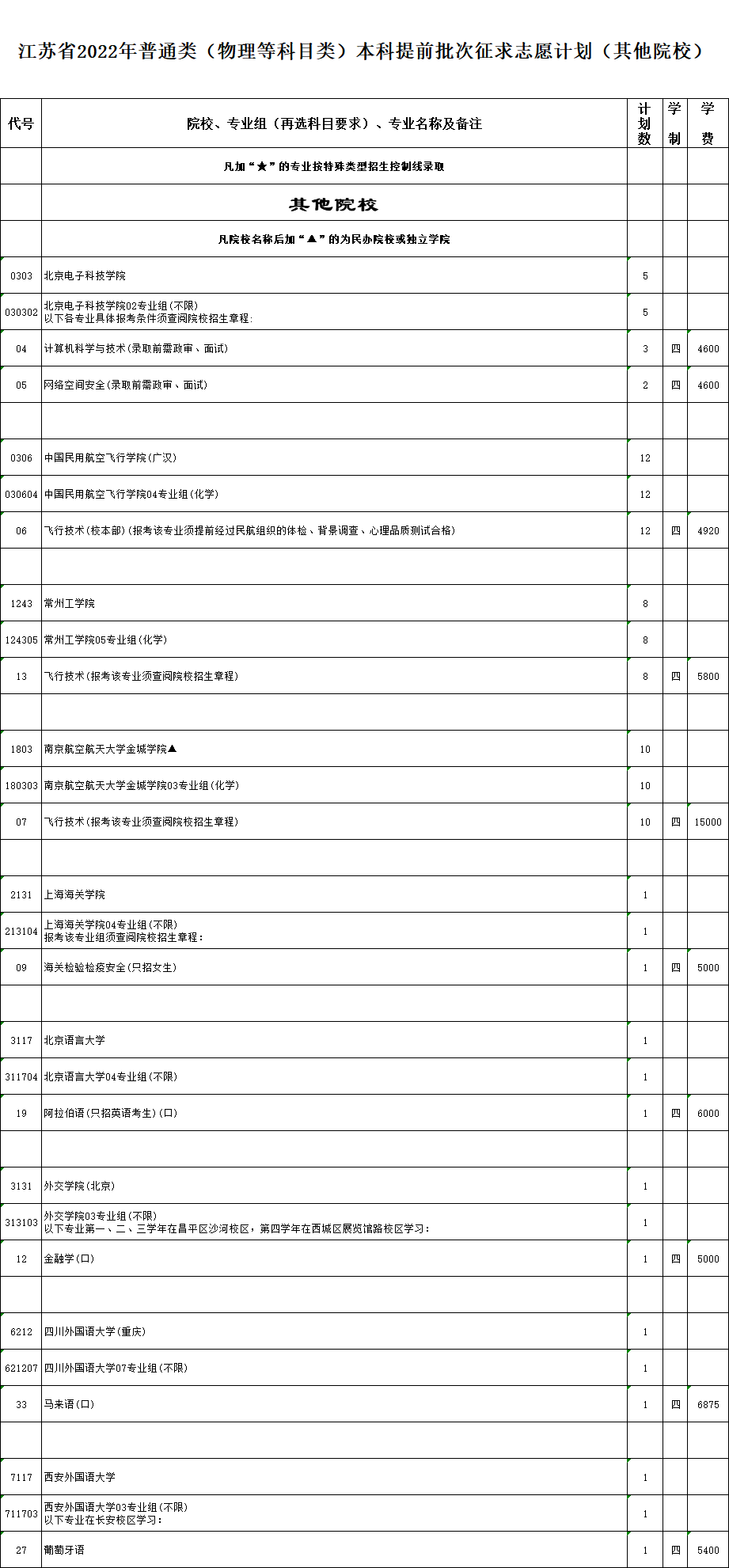 江苏省2022年普通类（物理等科目类）本科提前批次征求志愿计划（其他院校）

| 代号 | 院校、专业组（再选科目要求）、专业名称及备注 | 计划数 | 学制 | 学费 |
|---|---|---|---|---|
| | 凡加“★”的专业按特殊类型招生控制线录取 | | | |
| | 其他院校 | | | |
| | 凡院校名称后加“▲”的为民办院校或独立学院 | | | |
| 0303 | 北京电子科技学院 | 5 | | |
| 030302 | 北京电子科技学院02专业组(不限) 以下各专业具体报考条件须查阅院校招生章程: | 5 | | |
| 04 | 计算机科学与技术(录取前需政审、面试) | 3 | 四 | 4600 |
| 05 | 网络空间安全(录取前需政审、面试) | 2 | 四 | 4600 |
| | | | | |
| 0306 | 中国民用航空飞行学院(广汉) | 12 | | |
| 030604 | 中国民用航空飞行学院04专业组(化学) | 12 | | |
| 06 | 飞行技术(校本部)(报考该专业须提前经过民航组织的体检、背景调查、心理品质测试合格) | 12 | 四 | 4920 |
| | | | | |
| 1243 | 常州工学院 | 8 | | |
| 124305 | 常州工学院05专业组(化学) | 8 | | |
| 13 | 飞行技术(报考该专业须查阅院校招生章程) | 8 | 四 | 5800 |
| | | | | |
| 1803 | 南京航空航天大学金城学院▲ | 10 | | |
| 180303 | 南京航空航天大学金城学院03专业组(化学) | 10 | | |
| 07 | 飞行技术(报考该专业须查阅院校招生章程) | 10 | 四 | 15000 |
| | | | | |
| 2131 | 上海海关学院 | 1 | | |
| 213104 | 上海海关学院04专业组(不限) 报考该专业组须查阅院校招生章程: | 1 | | |
| 09 | 海关检验检疫安全(只招女生) | 1 | 四 | 5000 |
| | | | | |
| 3117 | 北京语言大学 | 1 | | |
| 311704 | 北京语言大学04专业组(不限) | 1 | | |
| 19 | 阿拉伯语(只招英语考生)(口) | 1 | 四 | 6000 |
| | | | | |
| 3131 | 外交学院(北京) | 1 | | |
| 313103 | 外交学院03专业组(不限) 以下专业第一、二、三学年在昌平区沙河校区,第四学年在西城区展览馆路校区学习: | 1 | | |
| 12 | 金融学(口) | 1 | 四 | 5000 |
| | | | | |
| 6212 | 四川外国语大学(重庆) | 1 | | |
| 621207 | 四川外国语大学07专业组(不限) | 1 | | |
| 33 | 马来语(口) | 1 | 四 | 6875 |
| | | | | |
| 7117 | 西安外国语大学 | 1 | | |
| 711703 | 西安外国语大学03专业组(不限) 以下专业在长安校区学习: | 1 | | |
| 27 | 葡萄牙语 | 1 | 四 | 5400 |